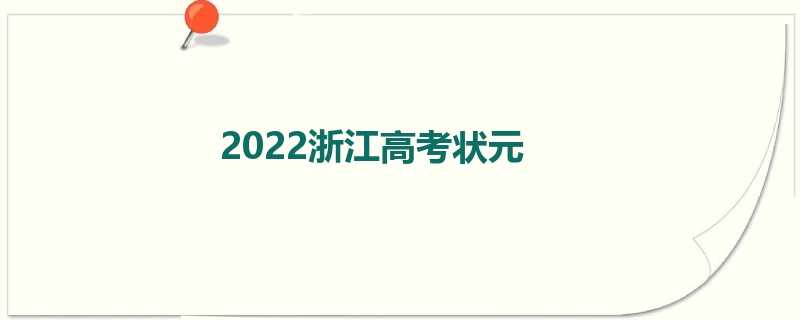 2022浙江高考状元